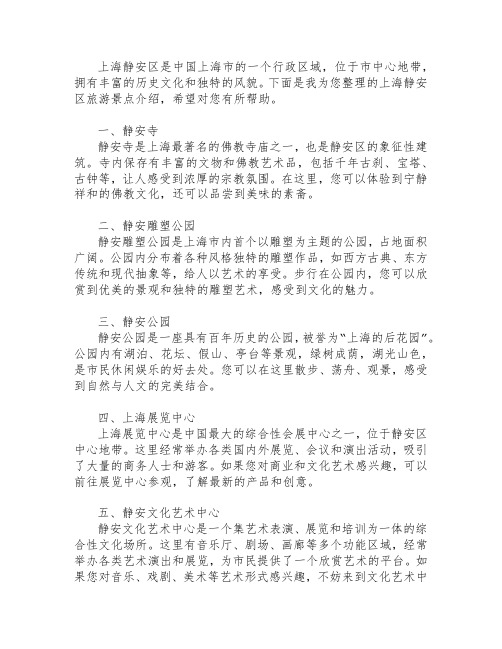 上海静安区是中国上海市的一个行政区域，位于市中心地带，拥有丰富的历史文化和独特的风貌。下面是我为您整理的上海静安区旅游景点介绍，希望对您有所帮助。

一、静安寺
静安寺是上海最著名的佛教寺庙之一，也是静安区的象征性建筑。寺内保存有丰富的文物和佛教艺术品，包括千年古刹、宝塔、古钟等，让人感受到浓厚的宗教氛围。在这里，您可以体验到宁静祥和的佛教文化，还可以品尝到美味的素斋。

二、静安雕塑公园
静安雕塑公园是上海市内首个以雕塑为主题的公园，占地面积广阔。公园内分布着各种风格独特的雕塑作品，如西方古典、东方传统和现代抽象等，给人以艺术的享受。步行在公园内，您可以欣赏到优美的景观和独特的雕塑艺术，感受到文化的魅力。

三、静安公园
静安公园是一座具有百年历史的公园，被誉为“上海的后花园”。公园内有湖泊、花坛、假山、亭台等景观，绿树成荫，湖光山色，是市民休闲娱乐的好去处。您可以在这里散步、荡舟、观景，感受到自然与人文的完美结合。

四、上海展览中心
上海展览中心是中国最大的综合性会展中心之一，位于静安区中心地带。这里经常举办各类国内外展览、会议和演出活动，吸引了大量的商务人士和游客。如果您对商业和文化艺术感兴趣，可以前往展览中心参观，了解最新的产品和创意。

五、静安文化艺术中心
静安文化艺术中心是一个集艺术表演、展览和培训为一体的综合性文化场所。这里有音乐厅、剧场、画廊等多个功能区域，经常举办各类艺术演出和展览，为市民提供了一个欣赏艺术的平台。如果您对音乐、戏剧、美术等艺术形式感兴趣，不妨来到文化艺术中